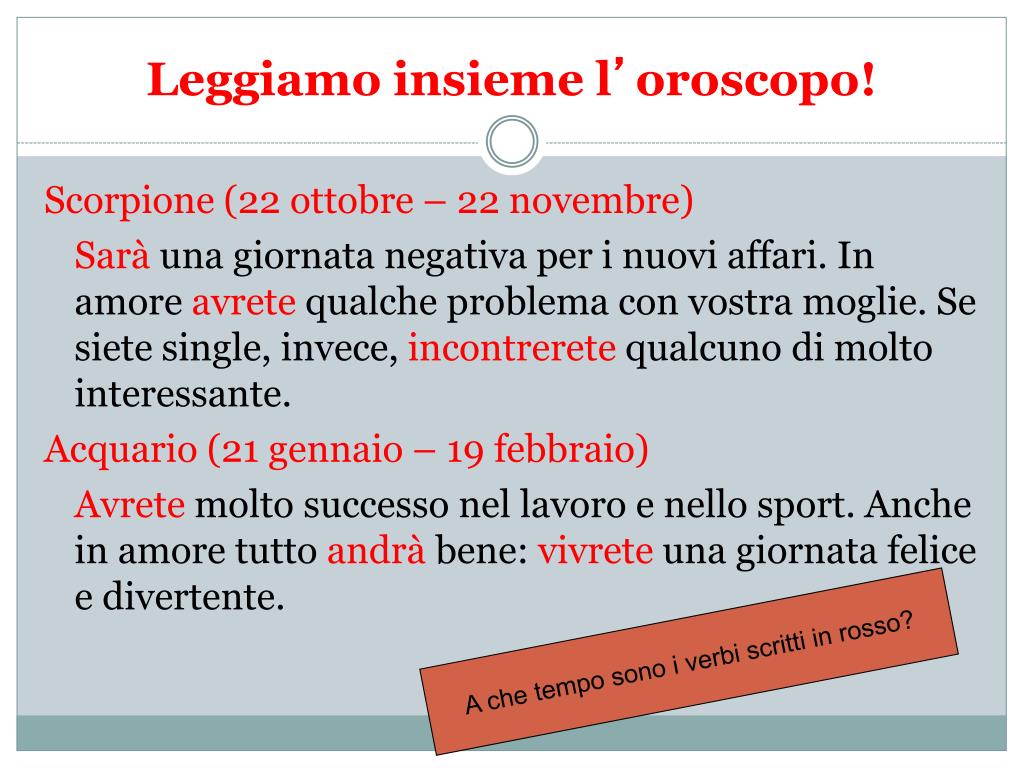 Leggiamo insieme l' oroscopo!

Scorpione (22 ottobre – 22 novembre)

Sarà una giornata negativa per i nuovi affari. In amore avrete qualche problema con vostra moglie. Se siete single, invece, incontrerete qualcuno di molto interessante.

Acquario (21 gennaio – 19 febbraio)

Avrete molto successo nel lavoro e nello sport. Anche in amore tutto andrà bene: vivrete una giornata felice e divertente.

A che tempo sono i verbi scritti in rosso?